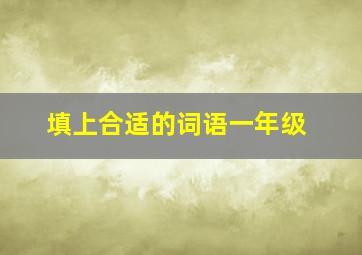 填上合适的词语一年级